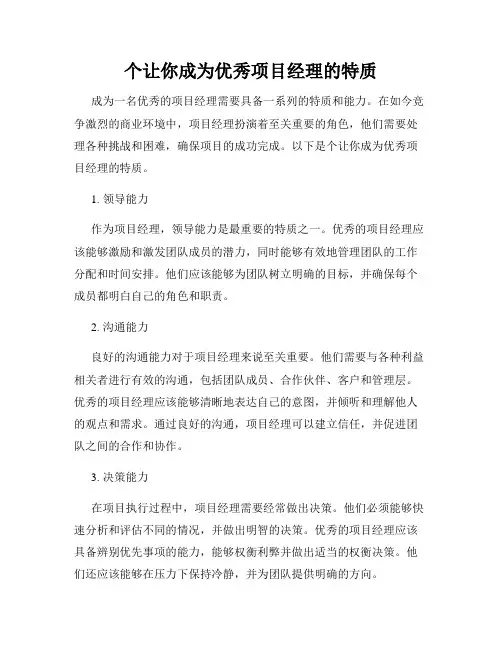 个让你成为优秀项目经理的特质

成为一名优秀的项目经理需要具备一系列的特质和能力。在如今竞争激烈的商业环境中，项目经理扮演着至关重要的角色，他们需要处理各种挑战和困难，确保项目的成功完成。以下是个让你成为优秀项目经理的特质。

1. 领导能力

作为项目经理，领导能力是最重要的特质之一。优秀的项目经理应该能够激励和激发团队成员的潜力，同时能够有效地管理团队的工作分配和时间安排。他们应该能够为团队树立明确的目标，并确保每个成员都明白自己的角色和职责。

2. 沟通能力

良好的沟通能力对于项目经理来说至关重要。他们需要与各种利益相关者进行有效的沟通，包括团队成员、合作伙伴、客户和管理层。优秀的项目经理应该能够清晰地表达自己的意图，并倾听和理解他人的观点和需求。通过良好的沟通，项目经理可以建立信任，并促进团队之间的合作和协作。

3. 决策能力

在项目执行过程中，项目经理需要经常做出决策。他们必须能够快速分析和评估不同的情况，并做出明智的决策。优秀的项目经理应该具备辨别优先事项的能力，能够权衡利弊并做出适当的权衡决策。他们还应该能够在压力下保持冷静，并为团队提供明确的方向。